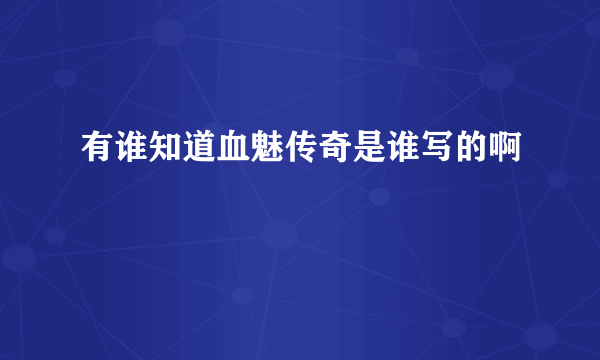 有谁知道血魅传奇是谁写的啊